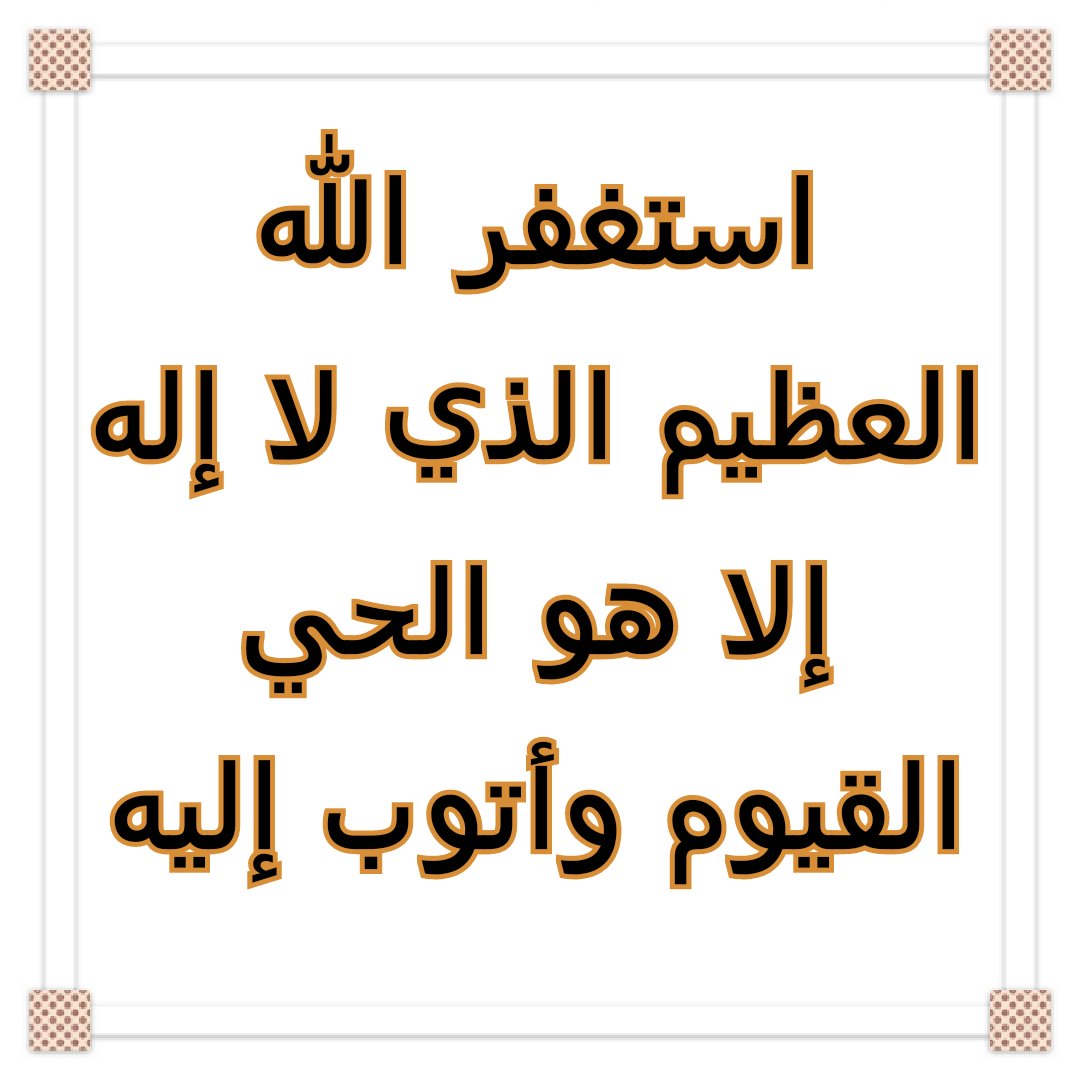 استغفر الله
العظيم الذي لا إله
إلا هو الحي
القيوم وأتوب إليه